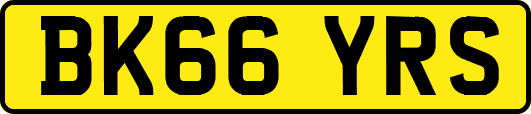 BK66 YRS